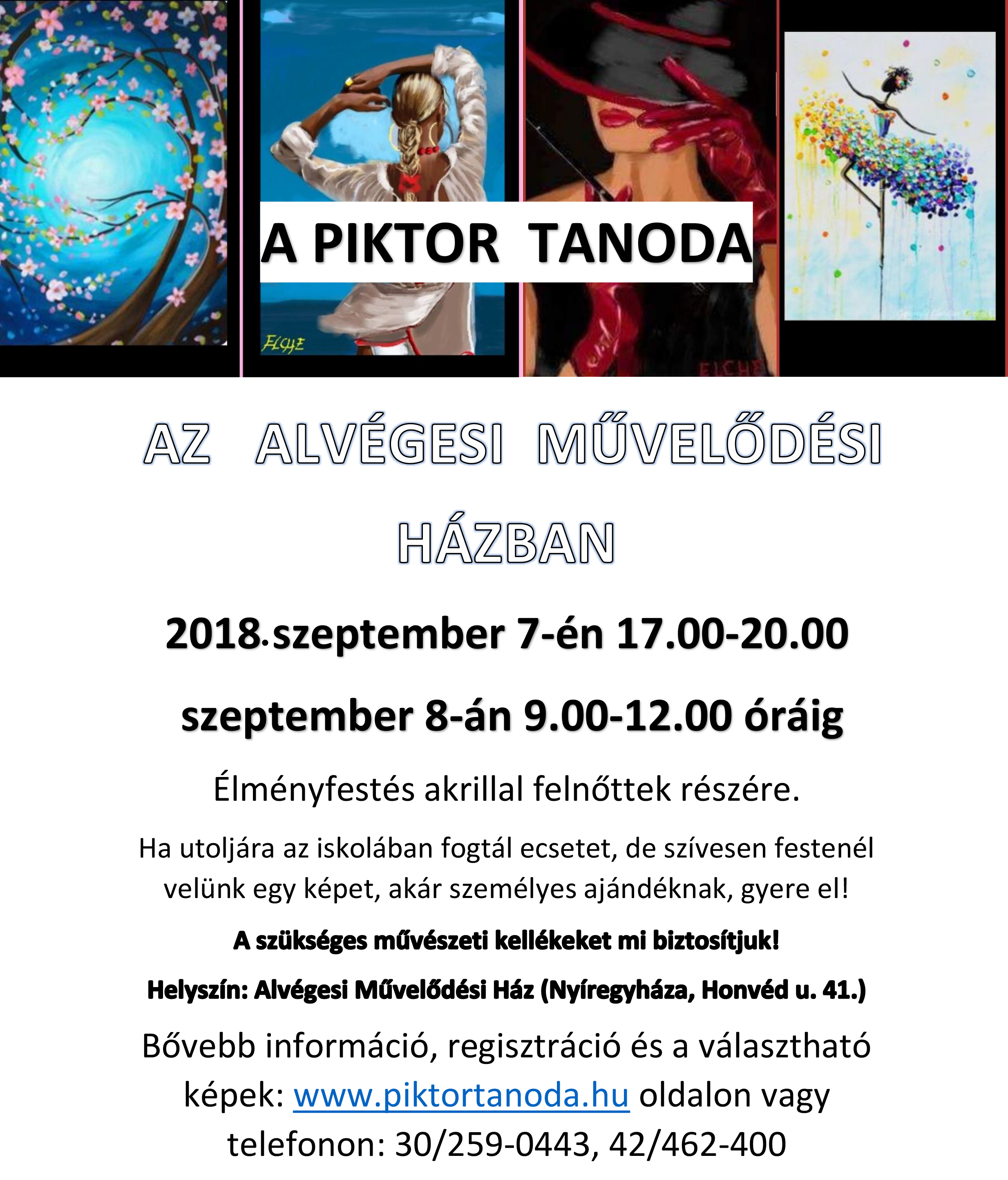 A PIKTOR TANODA

AZ ALVÉGESI MŰVELŐDÉSI HÁZBAN

2018.szeptember 7-én 17.00-20.00

szeptember 8-án 9.00-12.00 óráig

Élményfestés akrillal felnőttek részére.

Ha utoljára az iskolában fogtál ecsetet, de szívesen festenél velünk egy képet, akár személyes ajándéknak, gyere el!

A szükséges művészeti kellékeket mi biztosítjuk!

Helyszín: Alvégesi Művelődési Ház (Nyíregyháza, Honvéd u. 41.)

Bővebb információ, regisztráció és a választható képek: www.piktortanoda.hu oldalon vagy telefonon: 30/259-0443, 42/462-400